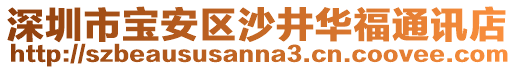 深圳市宝安区沙井华福通讯店
http://szbeaususanna3.cn.coovee.com